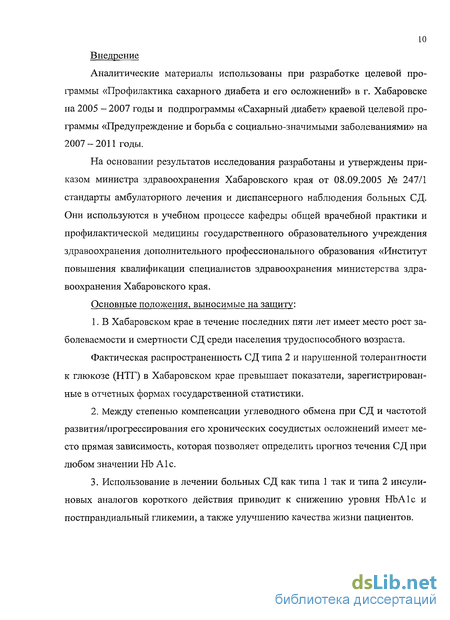 10

Внедрение

Аналитические материалы использованы при разработке целевой программы «Профилактика сахарного диабета и его осложнений» в г. Хабаровске на 2005 – 2007 годы и подпрограммы «Сахарный диабет» краевой целевой программы «Предупреждение и борьба с социально-значимыми заболеваниями» на 2007 – 2011 годы.

На основании результатов исследования разработаны и утверждены приказом министра здравоохранения Хабаровского края от 08.09.2005 № 247/1 стандарты амбулаторного лечения и диспансерного наблюдения больных СД. Они используются в учебном процессе кафедры общей врачебной практики и профилактической медицины государственного образовательного учреждения здравоохранения дополнительного профессионального образования «Институт повышения квалификации специалистов здравоохранения министерства здравоохранения Хабаровского края.

Основные положения, выносимые на защиту:

1. В Хабаровском крае в течение последних пяти лет имеет место рост заболеваемости и смертности СД среди населения трудоспособного возраста.

Фактическая распространенность СД типа 2 и нарушенной толерантности к глюкозе (НТГ) в Хабаровском крае превышает показатели, зарегистрированные в отчетных формах государственной статистики.

2. Между степенью компенсации углеводного обмена при СД и частотой развития/прогрессирования его хронических сосудистых осложнений имеет место прямая зависимость, которая позволяет определить прогноз течения СД при любом значении Hb A1c.

3. Использование в лечении больных СД как типа 1 так и типа 2 инсулиновых аналогов короткого действия приводит к снижению уровня HbA1c и постпрандиальный гликемии, а также улучшению качества жизни пациентов.

dsLib.net
библиотека диссертаций